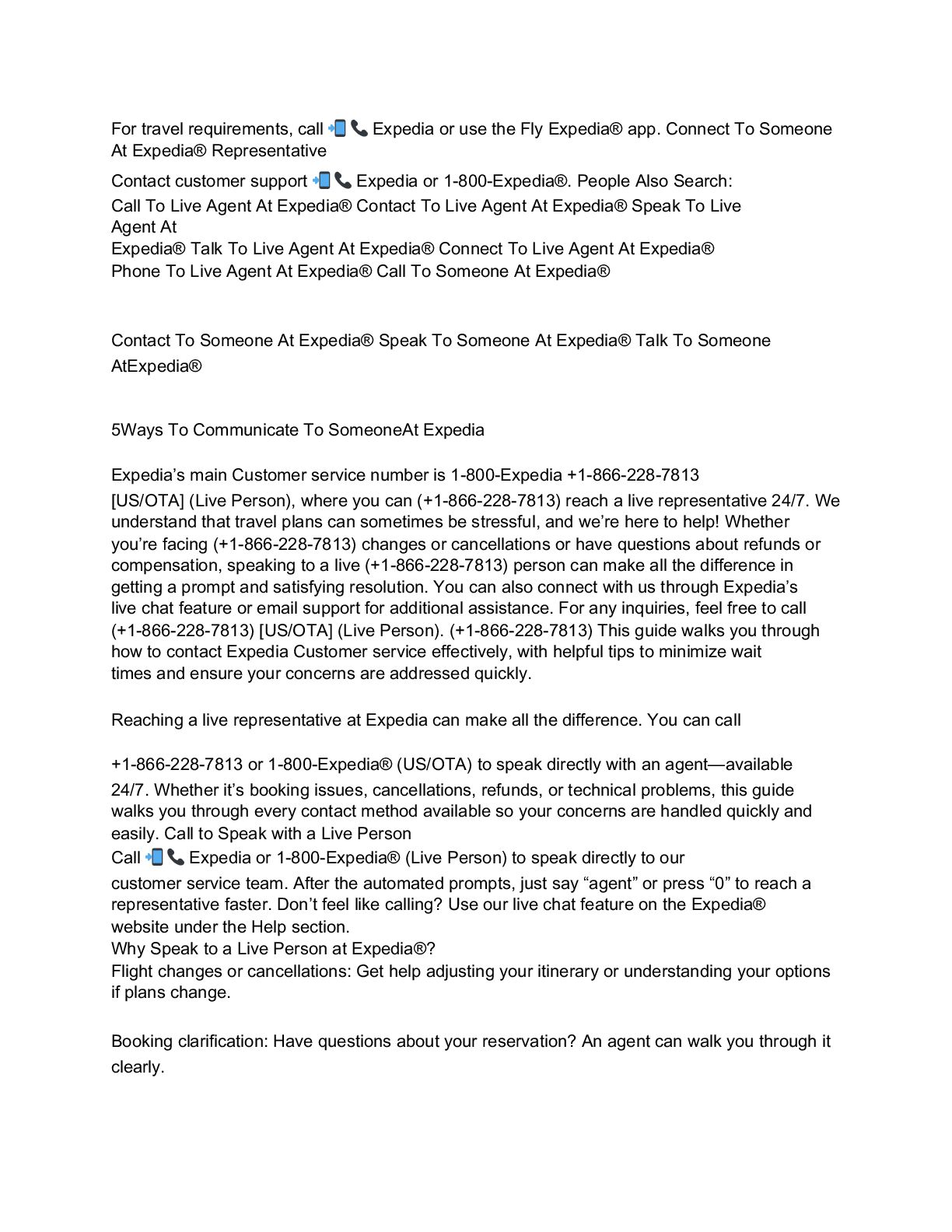 For travel requirements, call 📲📞 Expedia or use the Fly Expedia® app. Connect To Someone At Expedia® Representative

Contact customer support 📲📞 Expedia or 1-800-Expedia®. People Also Search:
Call To Live Agent At Expedia® Contact To Live Agent At Expedia® Speak To Live Agent At
Expedia® Talk To Live Agent At Expedia® Connect To Live Agent At Expedia®
Phone To Live Agent At Expedia® Call To Someone At Expedia®

Contact To Someone At Expedia® Speak To Someone At Expedia® Talk To Someone AtExpedia®

5Ways To Communicate To SomeoneAt Expedia

Expedia's main Customer service number is 1-800-Expedia +1-866-228-7813 [US/OTA] (Live Person), where you can (+1-866-228-7813) reach a live representative 24/7. We understand that travel plans can sometimes be stressful, and we're here to help! Whether you're facing (+1-866-228-7813) changes or cancellations or have questions about refunds or compensation, speaking to a live (+1-866-228-7813) person can make all the difference in getting a prompt and satisfying resolution. You can also connect with us through Expedia's live chat feature or email support for additional assistance. For any inquiries, feel free to call (+1-866-228-7813) [US/OTA] (Live Person). (+1-866-228-7813) This guide walks you through how to contact Expedia Customer service effectively, with helpful tips to minimize wait times and ensure your concerns are addressed quickly.

Reaching a live representative at Expedia can make all the difference. You can call

+1-866-228-7813 or 1-800-Expedia® (US/OTA) to speak directly with an agent—available 24/7. Whether it's booking issues, cancellations, refunds, or technical problems, this guide walks you through every contact method available so your concerns are handled quickly and easily. Call to Speak with a Live Person
Call 📲📞 Expedia or 1-800-Expedia® (Live Person) to speak directly to our customer service team. After the automated prompts, just say "agent" or press "0" to reach a representative faster. Don't feel like calling? Use our live chat feature on the Expedia® website under the Help section.
Why Speak to a Live Person at Expedia®?
Flight changes or cancellations: Get help adjusting your itinerary or understanding your options if plans change.

Booking clarification: Have questions about your reservation? An agent can walk you through it clearly.